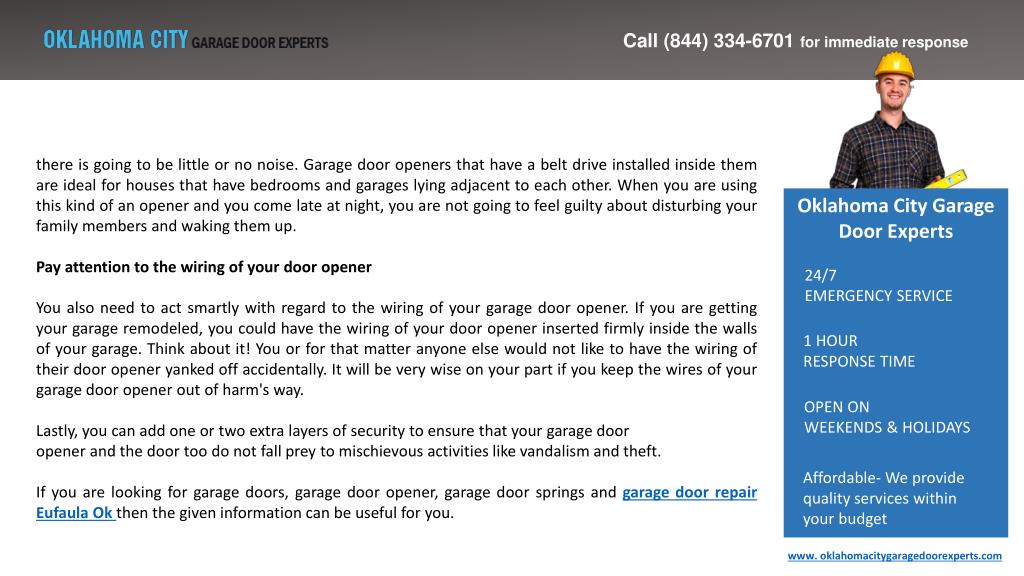 OKLAHOMA CITY GARAGE DOOR EXPERTS

Call (844) 334-6701 for immediate response

there is going to be little or no noise. Garage door openers that have a belt drive installed inside them are ideal for houses that have bedrooms and garages lying adjacent to each other. When you are using this kind of an opener and you come late at night, you are not going to feel guilty about disturbing your family members and waking them up.

Pay attention to the wiring of your door opener

You also need to act smartly with regard to the wiring of your garage door opener. If you are getting your garage remodeled, you could have the wiring of your door opener inserted firmly inside the walls of your garage. Think about it! You or for that matter anyone else would not like to have the wiring of their door opener yanked off accidentally. It will be very wise on your part if you keep the wires of your garage door opener out of harm's way.

Lastly, you can add one or two extra layers of security to ensure that your garage door opener and the door too do not fall prey to mischievous activities like vandalism and theft.

If you are looking for garage doors, garage door opener, garage door springs and garage door repair Eufaula Ok then the given information can be useful for you.

Oklahoma City Garage Door Experts

24/7
EMERGENCY SERVICE

1 HOUR
RESPONSE TIME

OPEN ON
WEEKENDS & HOLIDAYS

Affordable- We provide quality services within your budget

www. oklahomacitygaragedoorexperts.com